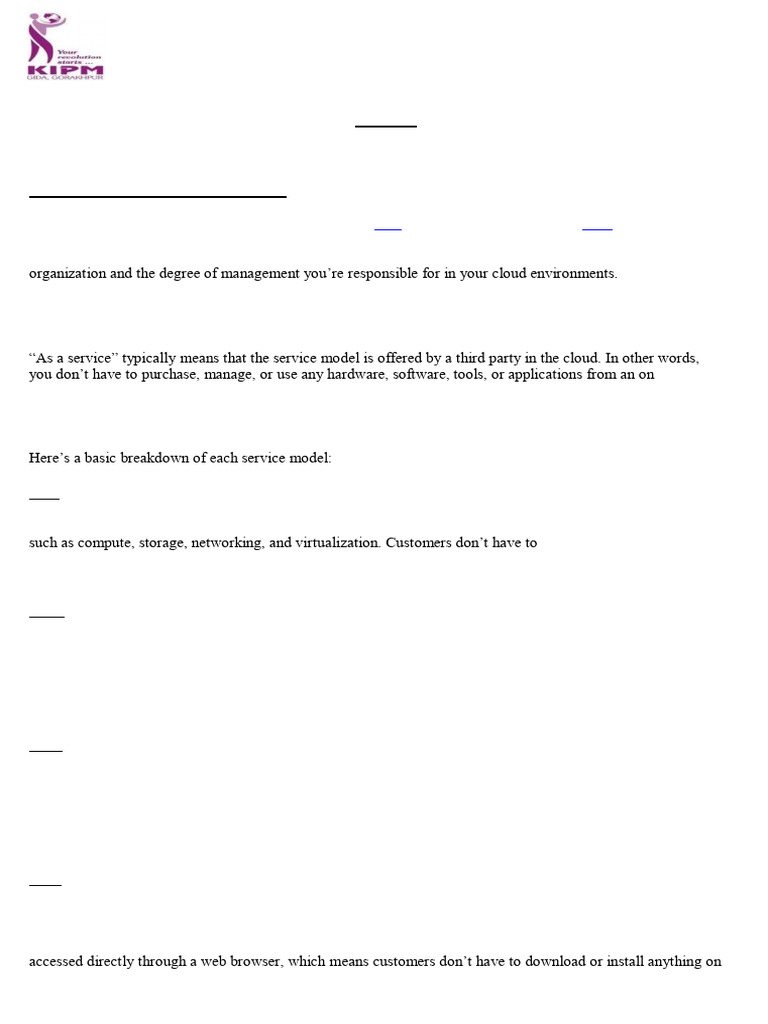 Your revolution starts ...
KIPM
GIDA, GORAKHPUR

organization and the degree of management you're responsible for in your cloud environments.

"As a service" typically means that the service model is offered by a third party in the cloud. In other words, you don't have to purchase, manage, or use any hardware, software, tools, or applications from an on

Here's a basic breakdown of each service model:

such as compute, storage, networking, and virtualization. Customers don't have to

accessed directly through a web browser, which means customers don't have to download or install anything on